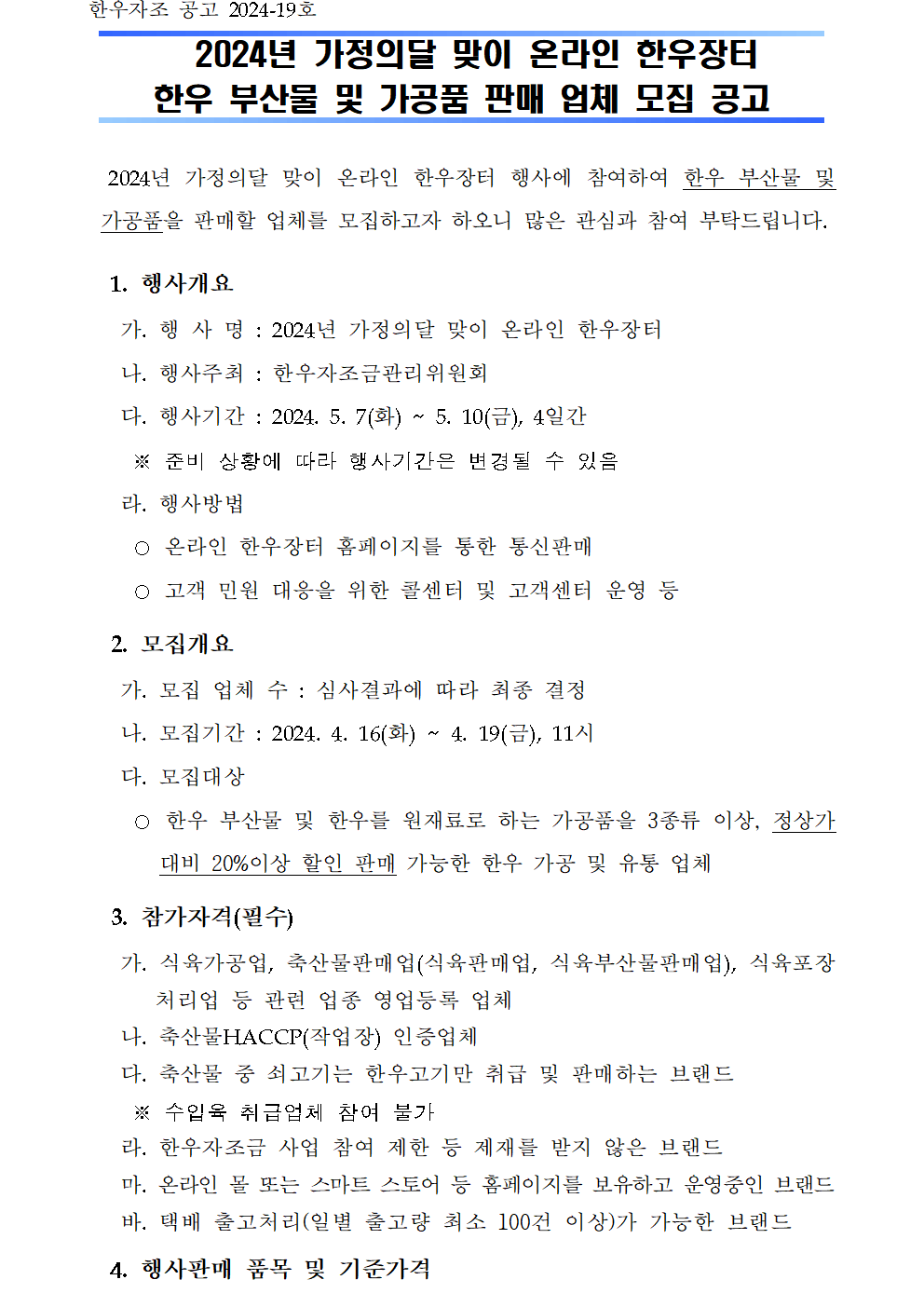 한우자조 공고 2024-19호

2024년 가정의달 맞이 온라인 한우장터
한우 부산물 및 가공품 판매 업체 모집 공고

2024년 가정의달 맞이 온라인 한우장터 행사에 참여하여 한우 부산물 및 가공품을 판매할 업체를 모집하고자 하오니 많은 관심과 참여 부탁드립니다.

1. 행사개요

가. 행 사 명 : 2024년 가정의달 맞이 온라인 한우장터

나. 행사주최 : 한우자조금관리위원회

다. 행사기간 : 2024. 5. 7(화) ~ 5. 10(금), 4일간

※ 준비 상황에 따라 행사기간은 변경될 수 있음

라. 행사방법

○ 온라인 한우장터 홈페이지를 통한 통신판매

○ 고객 민원 대응을 위한 콜센터 및 고객센터 운영 등

2. 모집개요

가. 모집 업체 수 : 심사결과에 따라 최종 결정

나. 모집기간 : 2024. 4. 16(화) ~ 4. 19(금), 11시

다. 모집대상

○ 한우 부산물 및 한우를 원재료로 하는 가공품을 3종류 이상, 정상가 대비 20%이상 할인 판매 가능한 한우 가공 및 유통 업체

3. 참가자격(필수)

가. 식육가공업, 축산물판매업(식육판매업, 식육부산물판매업), 식육포장처리업 등 관련 업종 영업등록 업체

나. 축산물HACCP(작업장) 인증업체

다. 축산물 중 쇠고기는 한우고기만 취급 및 판매하는 브랜드

※ 수입육 취급업체 참여 불가

라. 한우자조금 사업 참여 제한 등 제재를 받지 않은 브랜드

마. 온라인 몰 또는 스마트 스토어 등 홈페이지를 보유하고 운영중인 브랜드

바. 택배 출고처리(일별 출고량 최소 100건 이상)가 가능한 브랜드

4. 행사판매 품목 및 기준가격